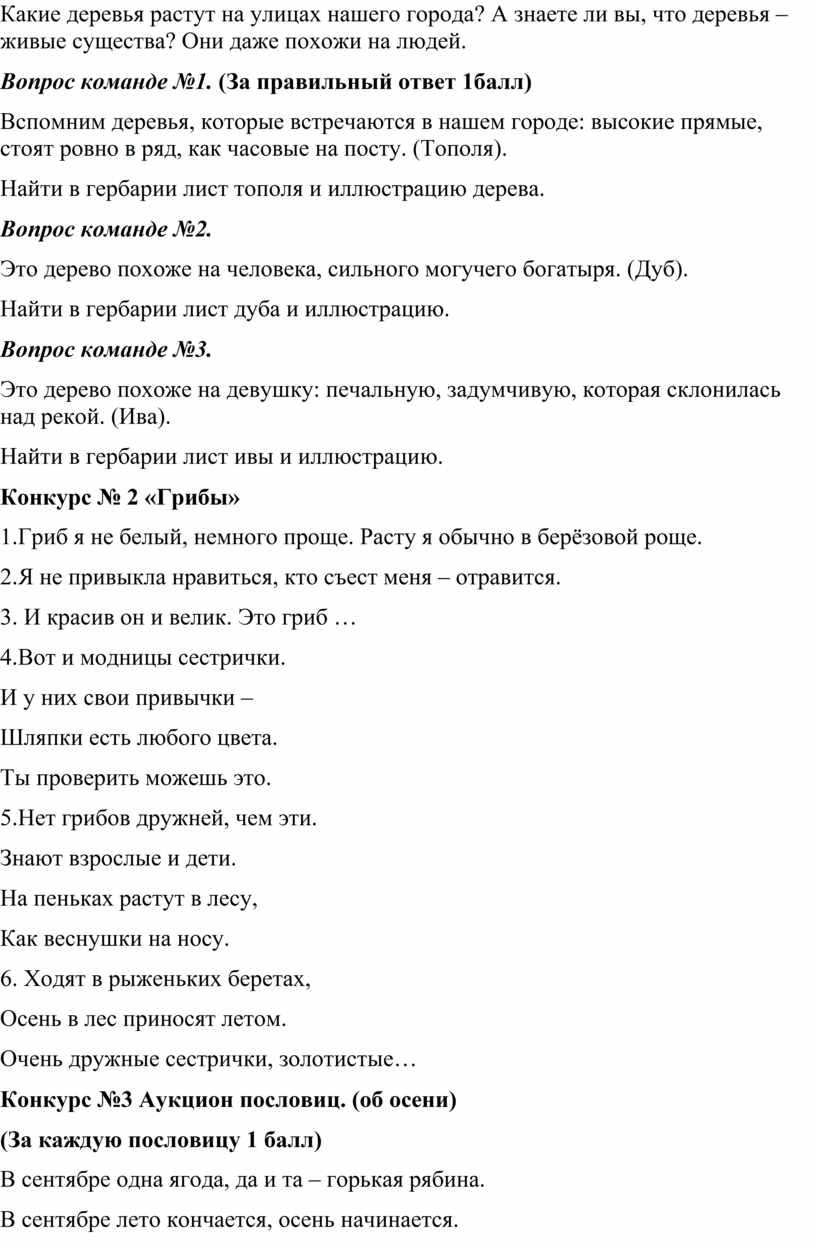 Какие деревья растут на улицах нашего города? А знаете ли вы, что деревья – живые существа? Они даже похожи на людей.

Вопрос команде №1. (За правильный ответ 1балл)

Вспомним деревья, которые встречаются в нашем городе: высокие прямые, стоят ровно в ряд, как часовые на посту. (Тополя).

Найти в гербарии лист тополя и иллюстрацию дерева.

Вопрос команде №2.

Это дерево похоже на человека, сильного могучего богатыря. (Дуб).

Найти в гербарии лист дуба и иллюстрацию.

Вопрос команде №3.

Это дерево похоже на девушку: печальную, задумчивую, которая склонилась над рекой. (Ива).

Найти в гербарии лист ивы и иллюстрацию.

Конкурс № 2 «Грибы»

1.Гриб я не белый, немного проще. Расту я обычно в берёзовой роще.

2.Я не привыкла нравиться, кто съест меня – отравится.

3. И красив он и велик. Это гриб …

4.Вот и модницы сестрички.

И у них свои привычки –

Шляпки есть любого цвета.

Ты проверить можешь это.

5.Нет грибов дружней, чем эти.

Знают взрослые и дети.

На пеньках растут в лесу,

Как веснушки на носу.

6. Ходят в рыженьких беретах,

Осень в лес приносят летом.

Очень дружные сестрички, золотистые…

Конкурс №3 Аукцион пословиц. (об осени)

(За каждую пословицу 1 балл)

В сентябре одна ягода, да и та – горькая рябина.

В сентябре лето кончается, осень начинается.